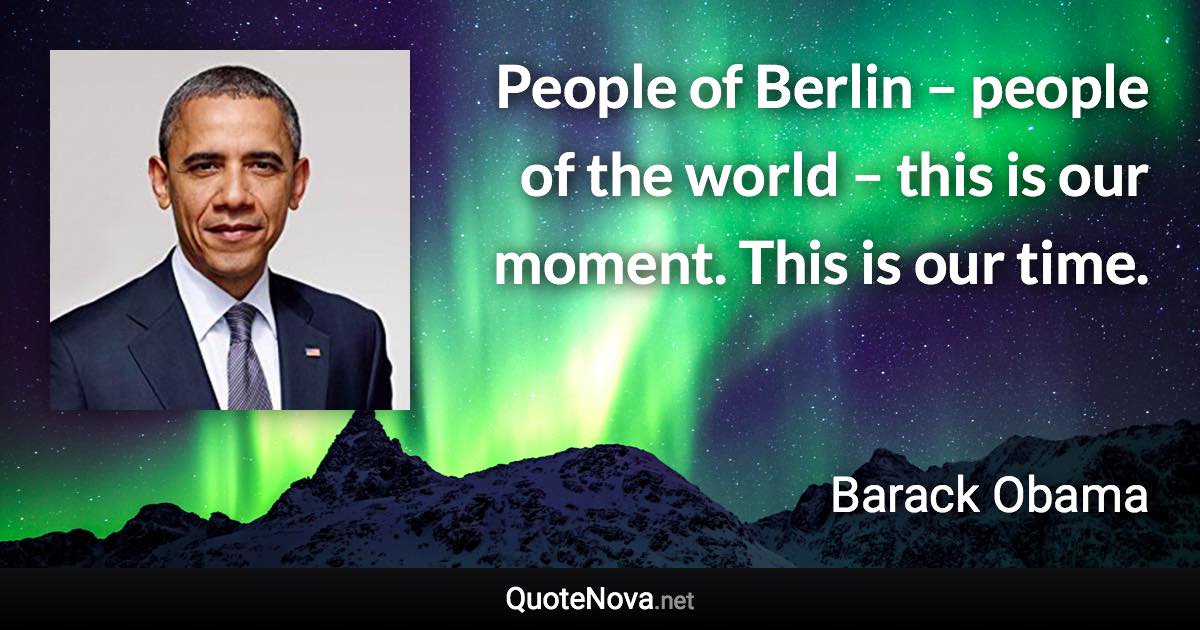 People of Berlin – people of the world – this is our moment. This is our time.

Barack Obama

QuoteNova.net